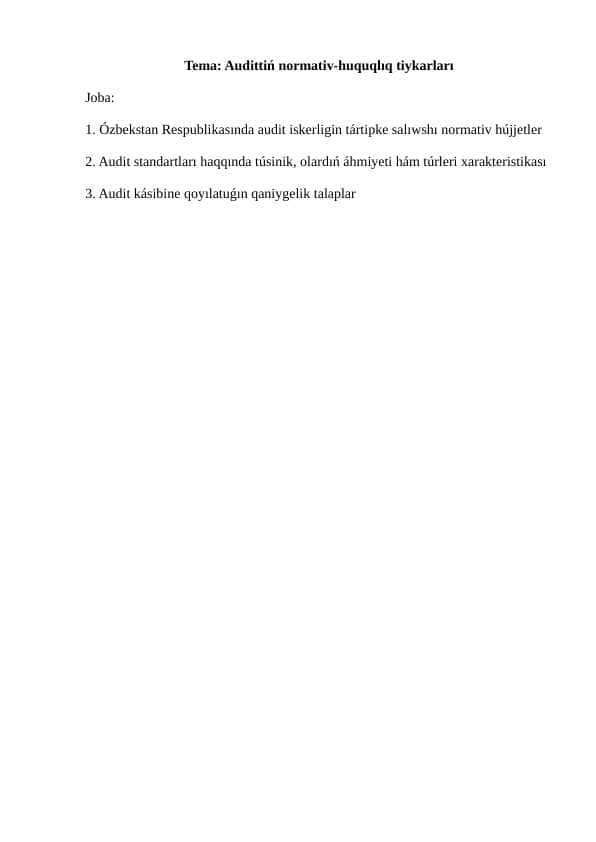 Tema: Audittiń normativ-huquqlıq tiykarları

Joba:

1. Ózbekstan Respublikasında audit iskerligin tártipke salıwshı normativ hújjetler

2. Audit standartları haqqında túsinik, olardıń áhmiyeti hám túrleri xarakteristikası

3. Audit kásibine qoyılatuǵın qaniygelik talaplar